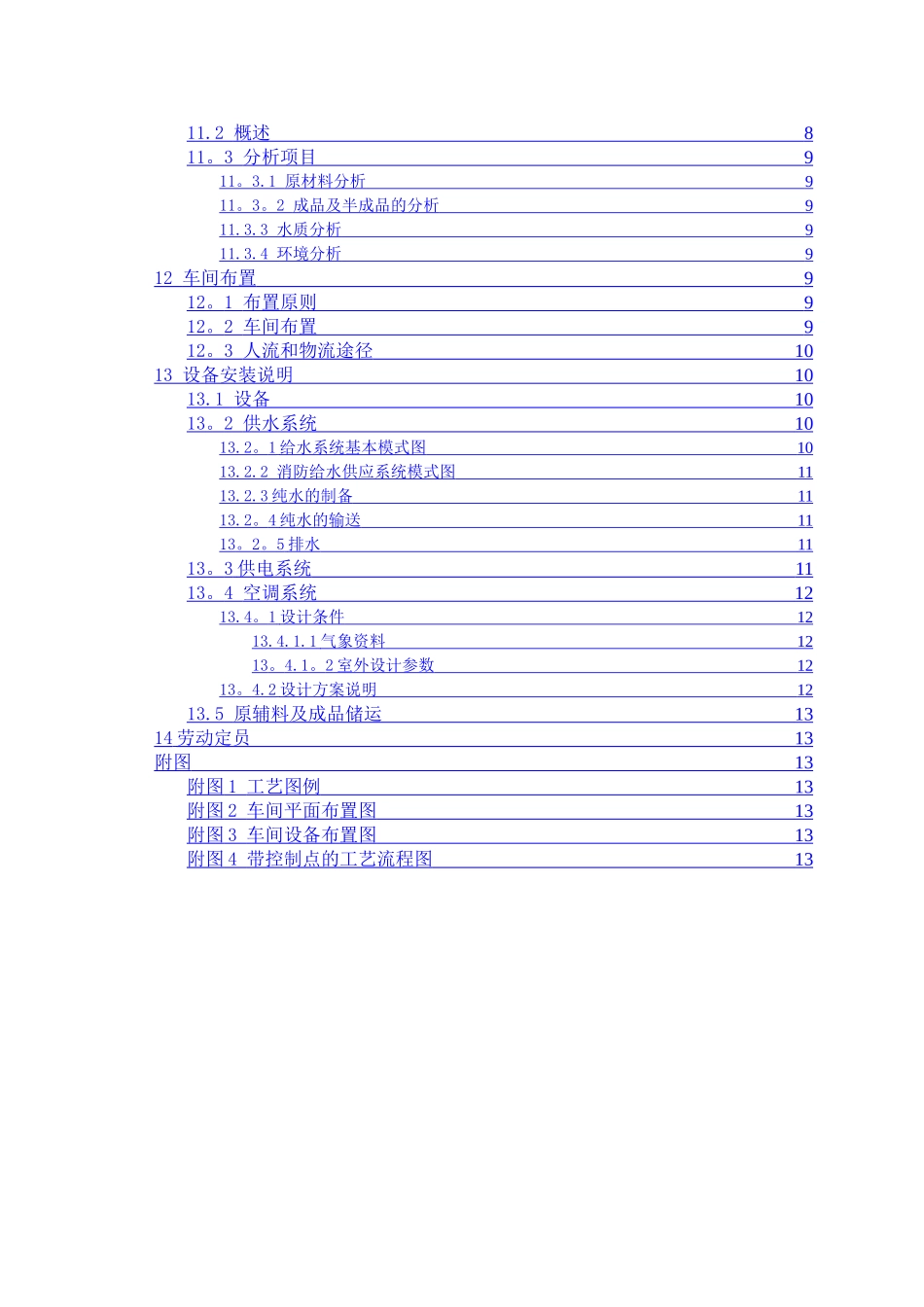 11.2 概述 8
11。3 分析项目 9
11。3.1 原材料分析 9
11。3。2 成品及半成品的分析 9
11.3.3 水质分析 9
11.3.4 环境分析 9
12 车间布置 9
12。1 布置原则 9
12。2 车间布置 9
12。3 人流和物流途径 10
13 设备安装说明 10
13.1 设备 10
13。2 供水系统 10
13.2。1给水系统基本模式图 10
13.2.2 消防给水供应系统模式图 11
13.2.3纯水的制备 11
13.2。4纯水的输送 11
13。2。5排水 11
13。3供电系统 11
13。4 空调系统 12
13.4。1设计条件 12
13.4.1.1气象资料 12
13。4.1。2室外设计参数 12
13。4.2设计方案说明 12
13.5 原辅料及成品储运 13
14劳动定员 13
附图 13
附图1 工艺图例 13
附图2 车间平面布置图 13
附图3 车间设备布置图 13
附图4 带控制点的工艺流程图 13